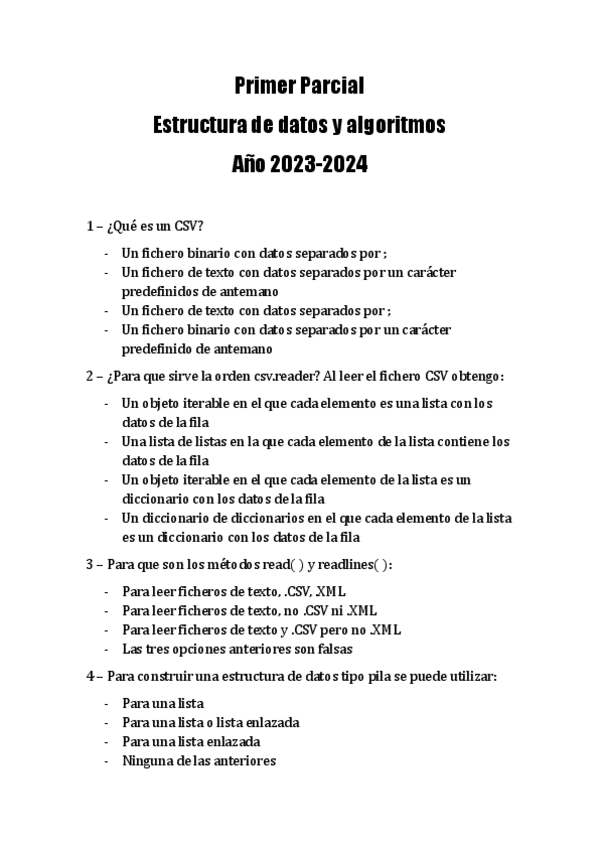 Primer Parcial
Estructura de datos y algoritmos
Año 2023-2024

1 – ¿Qué es un CSV?

- Un fichero binario con datos separados por ;
- Un fichero de texto con datos separados por un carácter predefinidos de antemano
- Un fichero de texto con datos separados por ;
- Un fichero binario con datos separados por un carácter predefinido de antemano

2 – ¿Para que sirve la orden csv.reader? Al leer el fichero CSV obtengo:

- Un objeto iterable en el que cada elemento es una lista con los datos de la fila
- Una lista de listas en la que cada elemento de la lista contiene los datos de la fila
- Un objeto iterable en el que cada elemento de la lista es un diccionario con los datos de la fila
- Un diccionario de diccionarios en el que cada elemento de la lista es un diccionario con los datos de la fila

3 – Para que son los métodos read( ) y readlines( ):

- Para leer ficheros de texto, .CSV, XML
- Para leer ficheros de texto, no .CSV ni .XML
- Para leer ficheros de texto y .CSV pero no .XML
- Las tres opciones anteriores son falsas

4 – Para construir una estructura de datos tipo pila se puede utilizar:

- Para una lista
- Para una lista o lista enlazada
- Para una lista enlazada
- Ninguna de las anteriores